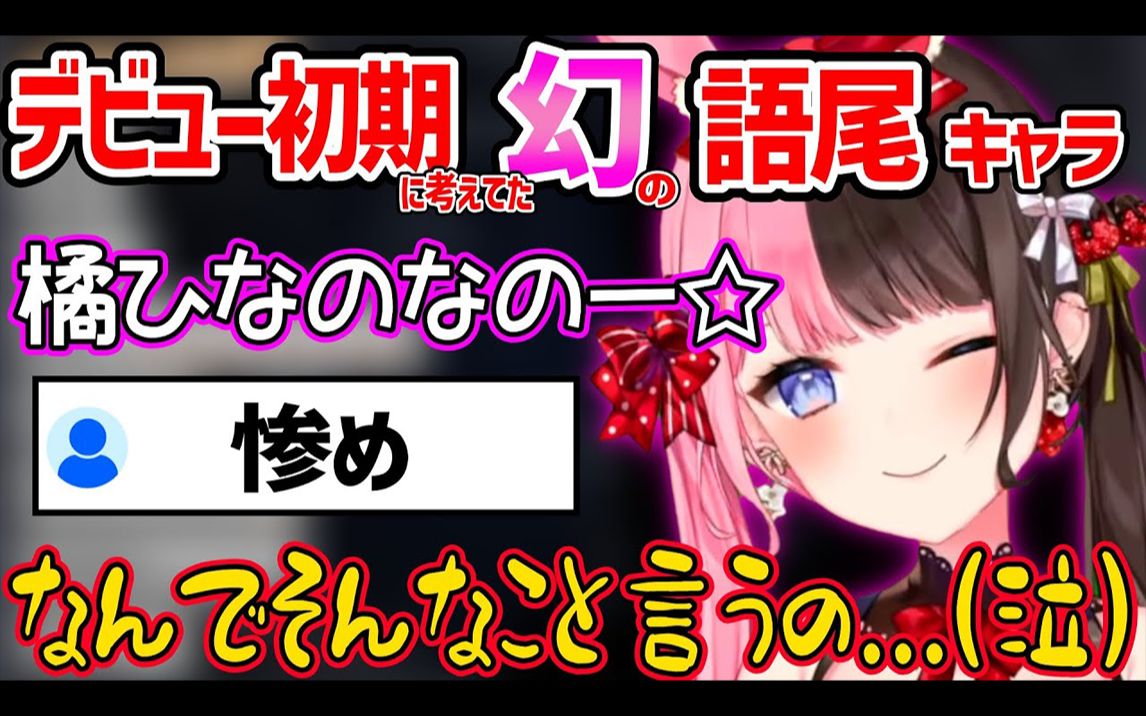 デビュー初期に考えてた幻の語尾キャラ

橘ひなのなのー☆

惨め

なんでそんなこと言うの...(泣)